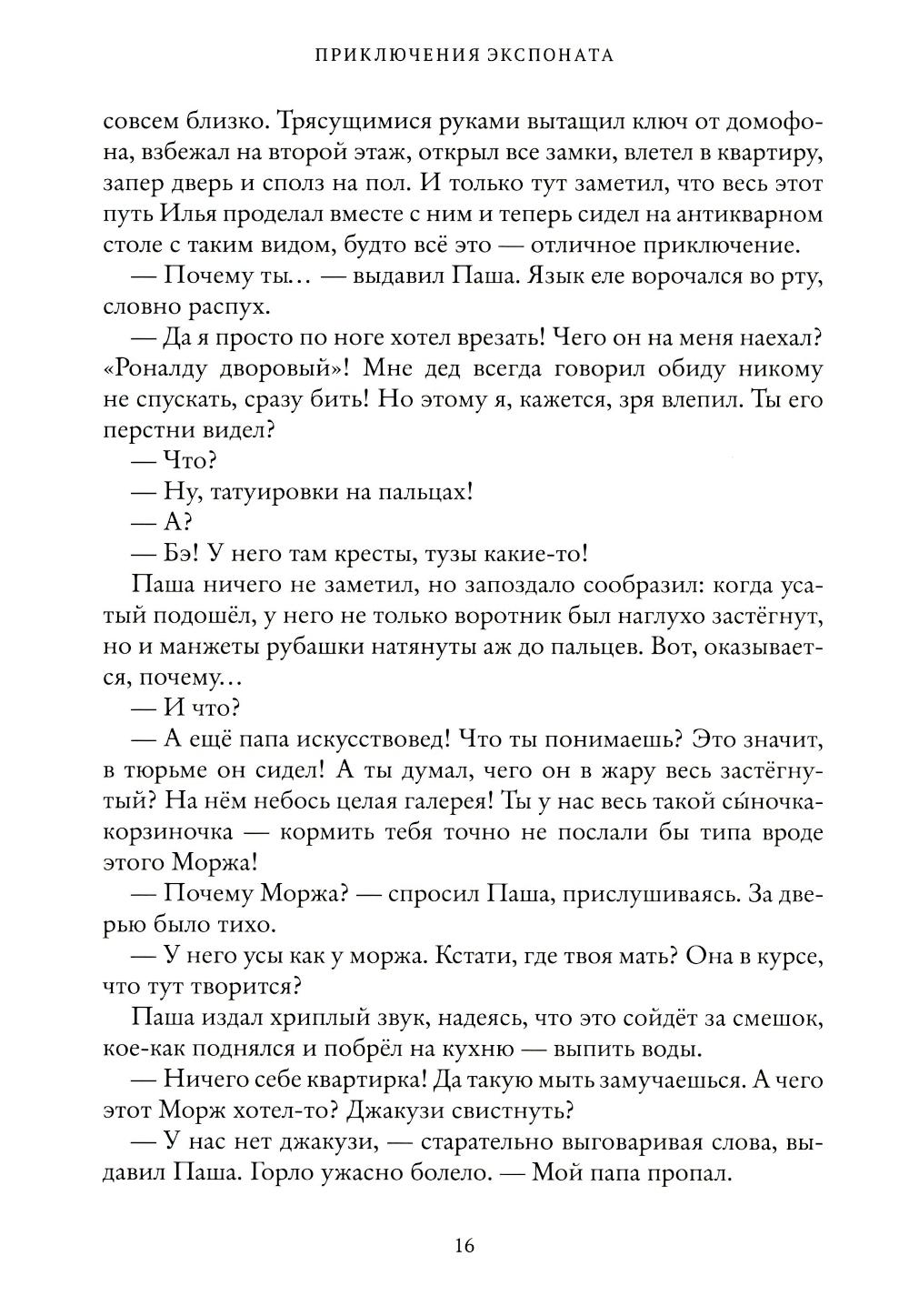 ПРИКЛЮЧЕНИЯ ЭКСПОНАТА

совсем близко. Трясущимися руками вытащил ключ от домофона, взбежал на второй этаж, открыл все замки, влетел в квартиру, запер дверь и сполз на пол. И только тут заметил, что весь этот путь Илья проделал вместе с ним и теперь сидел на антикварном столе с таким видом, будто всё это — отличное приключение.

— Почему ты… — выдавил Паша. Язык еле ворочался во рту, словно распух.

— Да я просто по ноге хотел врезать! Чего он на меня наехал? «Роналду дворовый»! Мне дед всегда говорил обиду никому не спускать, сразу бить! Но этому я, кажется, зря влепил. Ты его перстни видел?

— Что?

— Ну, татуировки на пальцах!

— А?

— Бэ! У него там кресты, тузы какие-то!

Паша ничего не заметил, но запоздало сообразил: когда усатый подошёл, у него не только воротник был наглухо застёгнут, но и манжеты рубашки натянуты аж до пальцев. Вот, оказывается, почему…

— И что?

— А ещё папа искусствовед! Что ты понимаешь? Это значит, в тюрьме он сидел! А ты думал, чего он в жару весь застёгнутый? На нём небось целая галерея! Ты у нас весь такой сыночка-корзиночка — кормить тебя точно не послали бы типа вроде этого Моржа!

— Почему Моржа? — спросил Паша, прислушиваясь. За дверью было тихо.

— У него усы как у моржа. Кстати, где твоя мать? Она в курсе, что тут творится?

Паша издал хриплый звук, надеясь, что это сойдёт за смешок, кое-как поднялся и побрёл на кухню — выпить воды.

— Ничего себе квартирка! Да такую мыть замучаешься. А чего этот Морж хотел-то? Джакузи свистнуть?

— У нас нет джакузи, — старательно выговаривая слова, выдавил Паша. Горло ужасно болело. — Мой папа пропал.

16